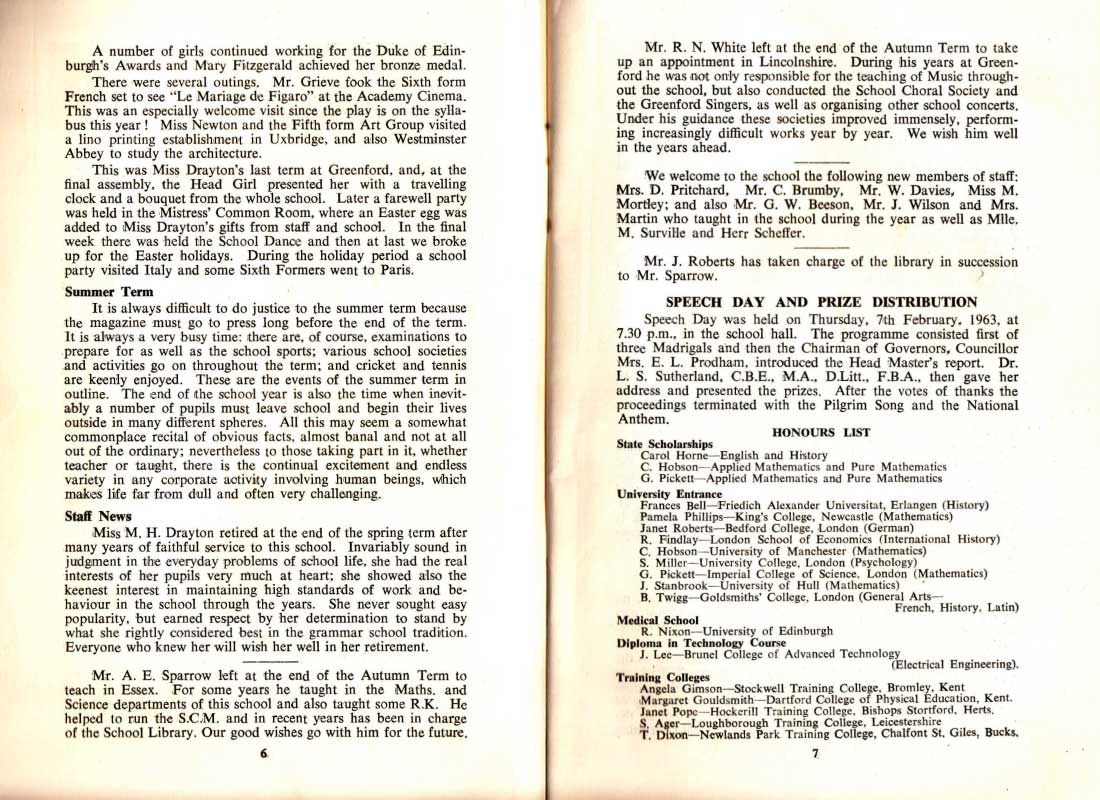 A number of girls continued working for the Duke of Edinburgh's Awards and Mary Fitzgerald achieved her bronze medal.

There were several outings. Mr. Grieve took the Sixth form French set to see "Le Mariage de Figaro" at the Academy Cinema. This was an especially welcome visit since the play is on the syllabus this year! Miss Newton and the Fifth form Art Group visited a lino printing establishment in Uxbridge, and also Westminster Abbey to study the architecture.

This was Miss Drayton's last term at Greenford, and, at the final assembly, the Head Girl presented her with a travelling clock and a bouquet from the whole school. Later a farewell party was held in the Mistress' Common Room, where an Easter egg was added to Miss Drayton's gifts from staff and school. In the final week there was held the School Dance and then at last we broke up for the Easter holidays. During the holiday period a school party visited Italy and some Sixth Formers went to Paris.

Summer Term

It is always difficult to do justice to the summer term because the magazine must go to press long before the end of the term. It is always a very busy time: there are, of course, examinations to prepare for as well as the school sports; various school societies and activities go on throughout the term; and cricket and tennis are keenly enjoyed. These are the events of the summer term in outline. The end of the school year is also the time when inevitably a number of pupils must leave school and begin their lives outside in many different spheres. All this may seem a somewhat commonplace recital of obvious facts, almost banal and not at all out of the ordinary; nevertheless to those taking part in it, whether teacher or taught, there is the continual excitement and endless variety in any corporate activity involving human beings, which makes life far from dull and often very challenging.

Staff News

Miss M. H. Drayton retired at the end of the spring term after many years of faithful service to this school. Invariably sound in judgment in the everyday problems of school life, she had the real interests of her pupils very much at heart; she showed also the keenest interest in maintaining high standards of work and behaviour in the school through the years. She never sought easy popularity, but earned respect by her determination to stand by what she rightly considered best in the grammar school tradition. Everyone who knew her will wish her well in her retirement.

Mr. A. E. Sparrow left at the end of the Autumn Term to teach in Essex. For some years he taught in the Maths. and Science departments of this school and also taught some R.K. He helped to run the S.C.M. and in recent years has been in charge of the School Library. Our good wishes go with him for the future.

6

Mr. R. N. White left at the end of the Autumn Term to take up an appointment in Lincolnshire. During his years at Greenford he was not only responsible for the teaching of Music throughout the school, but also conducted the School Choral Society and the Greenford Singers, as well as organising other school concerts. Under his guidance these societies improved immensely, performing increasingly difficult works year by year. We wish him well in the years ahead.

We welcome to the school the following new members of staff: Mrs. D. Pritchard, Mr. C. Brumby, Mr. W. Davies, Miss M. Mortley; and also Mr. G. W. Beeson, Mr. J. Wilson and Mrs. Martin who taught in the school during the year as well as Mlle. M. Surville and Herr Scheffer.

Mr. J. Roberts has taken charge of the library in succession to Mr. Sparrow.

SPEECH DAY AND PRIZE DISTRIBUTION

Speech Day was held on Thursday, 7th February, 1963, at 7.30 p.m., in the school hall. The programme consisted first of three Madrigals and then the Chairman of Governors, Councillor Mrs. E. L. Prodham, introduced the Head Master's report. Dr. L. S. Sutherland, C.B.E., M.A., D.Litt., F.B.A., then gave her address and presented the prizes. After the votes of thanks the proceedings terminated with the Pilgrim Song and the National Anthem.

HONOURS LIST

State Scholarships
Carol Horne—English and History
C. Hobson—Applied Mathematics and Pure Mathematics
G. Pickett—Applied Mathematics and Pure Mathematics

University Entrance
Frances Bell—Friedich Alexander Universitat, Erlangen (History)
Pamela Phillips—King's College, Newcastle (Mathematics)
Janet Roberts—Bedford College, London (German)
R. Findlay—London School of Economics (International History)
C. Hobson—University of Manchester (Mathematics)
S. Miller—University College, London (Psychology)
G. Pickett—Imperial College of Science, London (Mathematics)
J. Stanbrook—University of Hull (Mathematics)
B. Twigg—Goldsmiths' College, London (General Arts—French, History, Latin)

Medical School
R. Nixon—University of Edinburgh

Diploma in Technology Course
J. Lee—Brunel College of Advanced Technology (Electrical Engineering).

Training Colleges
Angela Gimson—Stockwell Training College, Bromley, Kent
Margaret Gouldsmith—Dartford College of Physical Education, Kent.
Janet Pope—Hockerill Training College, Bishops Stortford, Herts.
S. Ager—Loughborough Training College, Leicestershire
T. Dixon—Newlands Park Training College, Chalfont St. Giles, Bucks.

7